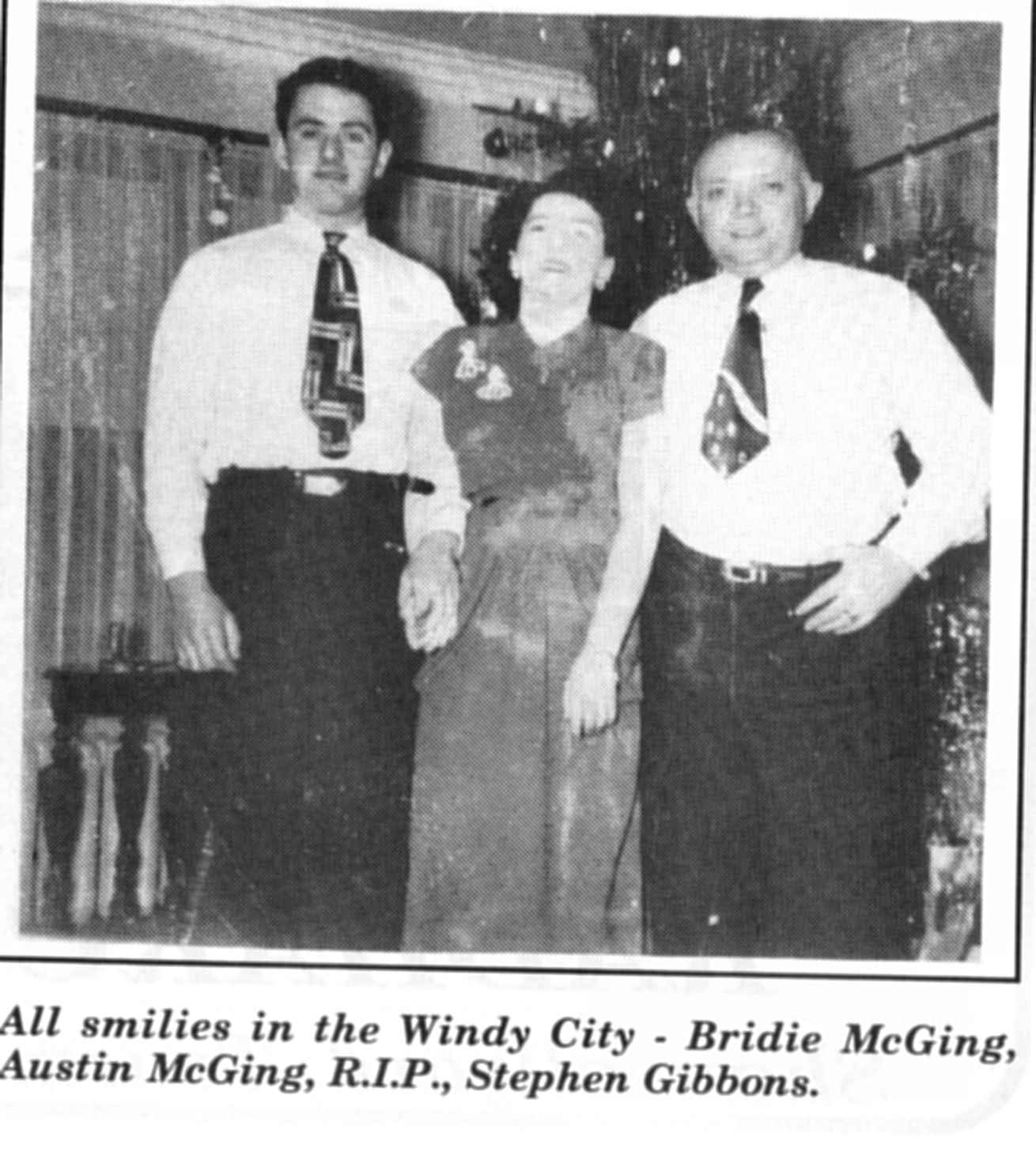 All smilies in the Windy City - Bridie McGing, Austin McGing, R.I.P., Stephen Gibbons.